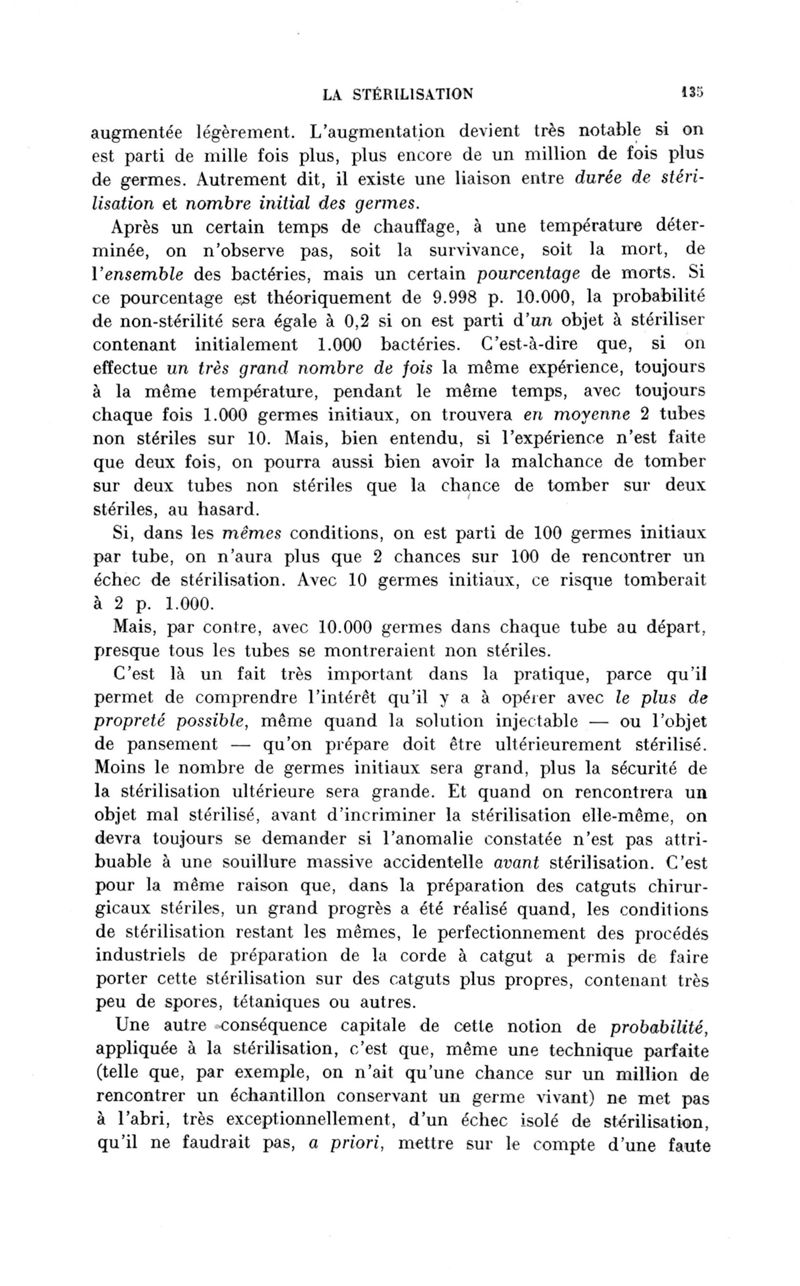 LA STÉRILISATION 135

augmentée légèrement. L'augmentation devient très notable si on est parti de mille fois plus, plus encore de un million de fois plus de germes. Autrement dit, il existe une liaison entre durée de stérilisation et nombre initial des germes.

Après un certain temps de chauffage, à une température déterminée, on n'observe pas, soit la survivance, soit la mort, de l'ensemble des bactéries, mais un certain pourcentage de morts. Si ce pourcentage est théoriquement de 9.998 p. 10.000, la probabilité de non-stérilité sera égale à 0,2 si on est parti d'un objet à stériliser contenant initialement 1.000 bactéries. C'est-à-dire que, si on effectue un très grand nombre de fois la même expérience, toujours à la même température, pendant le même temps, avec toujours chaque fois 1.000 germes initiaux, on trouvera en moyenne 2 tubes non stériles sur 10. Mais, bien entendu, si l'expérience n'est faite que deux fois, on pourra aussi bien avoir la malchance de tomber sur deux tubes non stériles que la chance de tomber sur deux stériles, au hasard.

Si, dans les mêmes conditions, on est parti de 100 germes initiaux par tube, on n'aura plus que 2 chances sur 100 de rencontrer un échec de stérilisation. Avec 10 germes initiaux, ce risque tomberait à 2 p. 1.000.

Mais, par contre, avec 10.000 germes dans chaque tube au départ, presque tous les tubes se montreraient non stériles.

C'est là un fait très important dans la pratique, parce qu'il permet de comprendre l'intérêt qu'il y a à opérer avec le plus de propreté possible, même quand la solution injectable — ou l'objet de pansement — qu'on prépare doit être ultérieurement stérilisé. Moins le nombre de germes initiaux sera grand, plus la sécurité de la stérilisation ultérieure sera grande. Et quand on rencontrera un objet mal stérilisé, avant d'incriminer la stérilisation elle-même, on devra toujours se demander si l'anomalie constatée n'est pas attribuable à une souillure massive accidentelle avant stérilisation. C'est pour la même raison que, dans la préparation des catguts chirurgicaux stériles, un grand progrès a été réalisé quand, les conditions de stérilisation restant les mêmes, le perfectionnement des procédés industriels de préparation de la corde à catgut a permis de faire porter cette stérilisation sur des catguts plus propres, contenant très peu de spores, tétaniques ou autres.

Une autre conséquence capitale de cette notion de probabilité, appliquée à la stérilisation, c'est que, même une technique parfaite (telle que, par exemple, on n'ait qu'une chance sur un million de rencontrer un échantillon conservant un germe vivant) ne met pas à l'abri, très exceptionnellement, d'un échec isolé de stérilisation, qu'il ne faudrait pas, a priori, mettre sur le compte d'une faute